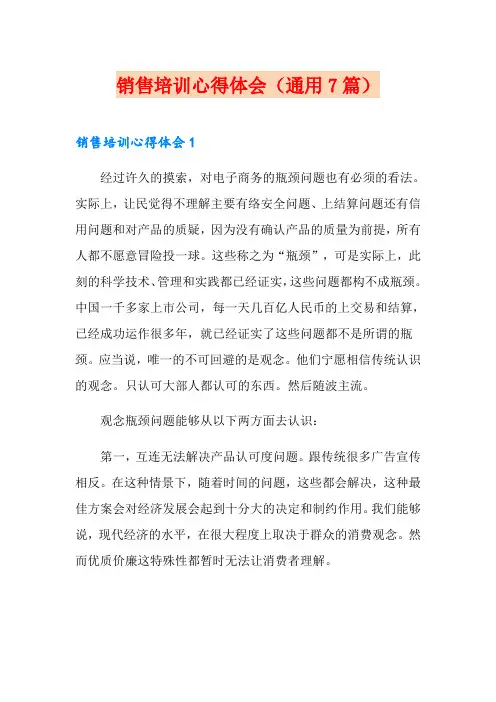 销售培训心得体会（通用7篇）

销售培训心得体会1

经过许久的摸索，对电子商务的瓶颈问题也有必须的看法。实际上，让民觉得不理解主要有络安全问题、上结算问题还有信用问题和对产品的质疑，因为没有确认产品的质量为前提，所有人都不愿意冒险投一球。这些称之为“瓶颈”，可是实际上，此刻的科学技术、管理和实践都已经证实，这些问题都构不成瓶颈。中国一千多家上市公司，每一天几百亿人民币的上交易和结算，已经成功运作很多年，就已经证实了这些问题都不是所谓的瓶颈。应当说，唯一的不可回避的是观念。他们宁愿相信传统认识的观念。只认可大部人都认可的东西。然后随波主流。

观念瓶颈问题能够从以下两方面去认识：

第一，互连无法解决产品认可度问题。跟传统很多广告宣传相反。在这种情景下，随着时间的问题，这些都会解决，这种最佳方案会对经济发展会起到十分大的决定和制约作用。我们能够说，现代经济的水平，在很大程度上取决于群众的消费观念。然而优质价廉这特殊性都暂时无法让消费者理解。